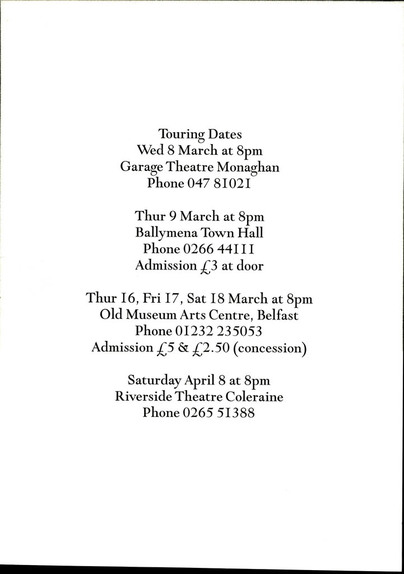 Touring Dates
Wed 8 March at 8pm
Garage Theatre Monaghan
Phone 047 81021

Thur 9 March at 8pm
Ballymena Town Hall
Phone 0266 44111
Admission £3 at door

Thur 16, Fri 17, Sat 18 March at 8pm
Old Museum Arts Centre, Belfast
Phone 01232 235053
Admission £5 & £2.50 (concession)

Saturday April 8 at 8pm
Riverside Theatre Coleraine
Phone 0265 51388